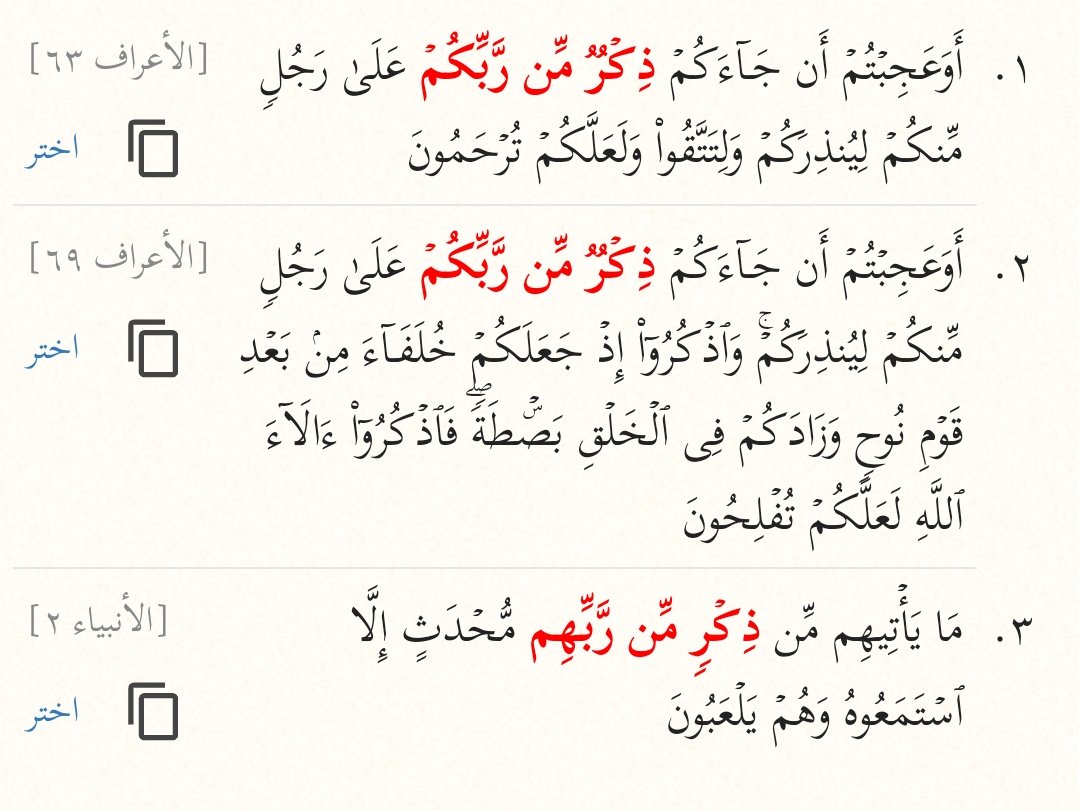 ١. أَوَعَجِبۡتُمۡ أَن جَآءَكُمۡ ذِكۡرٞ مِّن رَّبِّكُمۡ عَلَىٰ رَجُلٖ مِّنكُمۡ لِيُنذِرَكُمۡ وَلِتَتَّقُواْ وَلَعَلَّكُمۡ تُرۡحَمُونَ
[الأعراف ٦٣]
اختر

٢. أَوَعَجِبۡتُمۡ أَن جَآءَكُمۡ ذِكۡرٞ مِّن رَّبِّكُمۡ عَلَىٰ رَجُلٖ مِّنكُمۡ لِيُنذِرَكُمۡۚ وَٱذۡكُرُوٓاْ إِذۡ جَعَلَكُمۡ خُلَفَآءَ مِنۢ بَعۡدِ قَوۡمِ نُوحٖ وَزَادَكُمۡ فِي ٱلۡخَلۡقِ بَصۜۡطَةٗۖ فَٱذۡكُرُوٓاْ ءَالَآءَ ٱللَّهِ لَعَلَّكُمۡ تُفۡلِحُونَ
[الأعراف ٦٩]
اختر

٣. مَا يَأۡتِيهِم مِّن ذِكۡرٖ مِّن رَّبِّهِم مُّحۡدَثٍ إِلَّا ٱسۡتَمَعُوهُ وَهُمۡ يَلۡعَبُونَ
[الأنبياء ٢]
اختر